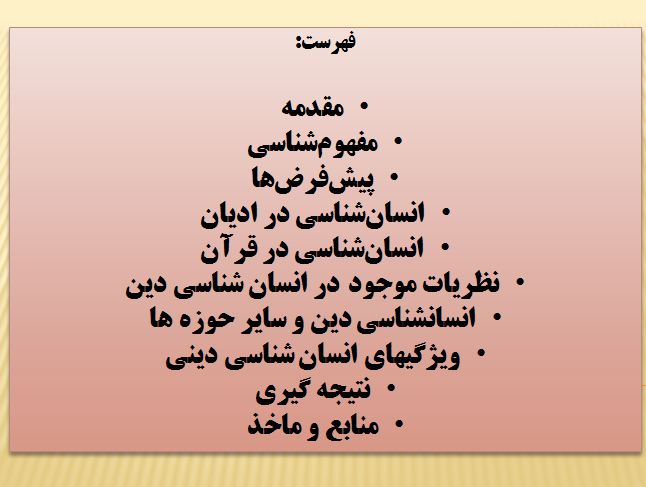 فهرست:

• مقدمه
• مفهوم‌شناسی
• پیش‌فرض‌ها
• انسان‌شناسی در ادیان
• انسان‌شناسی در قرآن
• نظریات موجود در انسان شناسی دین
• انسانشناسی دین و سایر حوزه ها
• ویژگیهای انسان شناسی دینی
• نتیجه گیری
• منابع و ماخذ